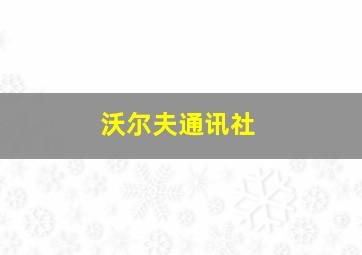 沃尔夫通讯社